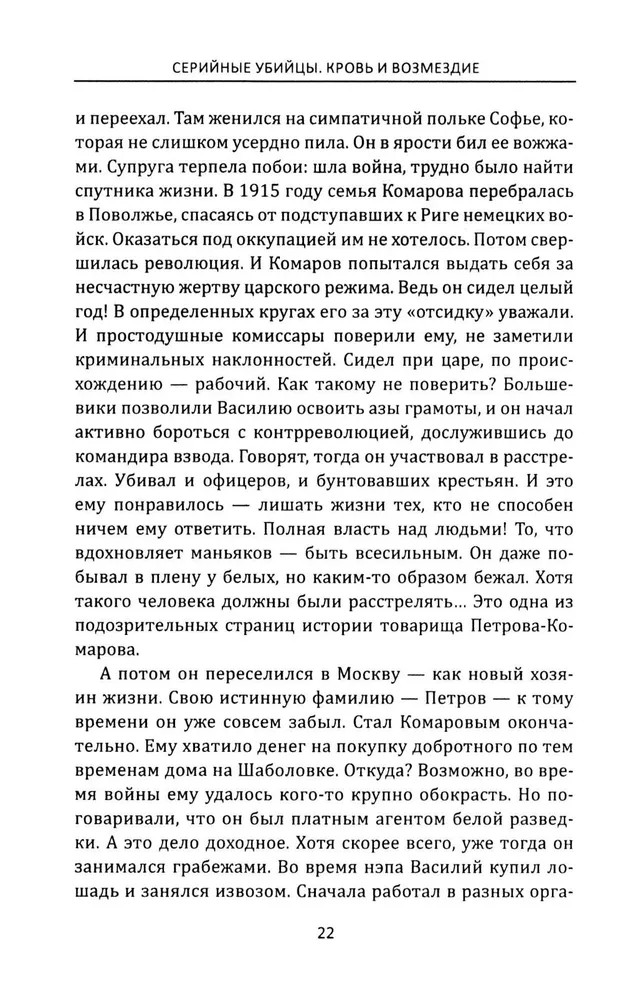 СЕРИЙНЫЕ УБИЙЦЫ. КРОВЬ И ВОЗМЕЗДИЕ

и переехал. Там женился на симпатичной польке Софье, которая не слишком усердно пила. Он в ярости бил ее вожжами. Супруга терпела побои: шла война, трудно было найти спутника жизни. В 1915 году семья Комарова перебралась в Поволжье, спасаясь от подступавших к Риге немецких войск. Оказаться под оккупацией им не хотелось. Потом свершилась революция. И Комаров попытался выдать себя за несчастную жертву царского режима. Ведь он сидел целый год! В определенных кругах его за эту «отсидку» уважали. И простодушные комиссары поверили ему, не заметили криминальных наклонностей. Сидел при царе, по происхождению — рабочий. Как такому не поверить? Большевики позволили Василию освоить азы грамоты, и он начал активно бороться с контрреволюцией, дослужившись до командира взвода. Говорят, тогда он участвовал в расстрелах. Убивал и офицеров, и бунтовавших крестьян. И это ему понравилось — лишать жизни тех, кто не способен ничем ему ответить. Полная власть над людьми! То, что вдохновляет маньяков — быть всесильным. Он даже побывал в плену у белых, но каким-то образом бежал. Хотя такого человека должны были расстрелять... Это одна из подозрительных страниц истории товарища Петрова-Комарова.

А потом он переселился в Москву — как новый хозяин жизни. Свою истинную фамилию — Петров — к тому времени он уже совсем забыл. Стал Комаровым окончательно. Ему хватило денег на покупку добротного по тем временам дома на Шаболовке. Откуда? Возможно, во время войны ему удалось кого-то крупно обокрасть. Но поговаривали, что он был платным агентом белой разведки. А это дело доходное. Хотя скорее всего, уже тогда он занимался грабежами. Во время нэпа Василий купил лошадь и занялся извозом. Сначала работал в разных орга-

22